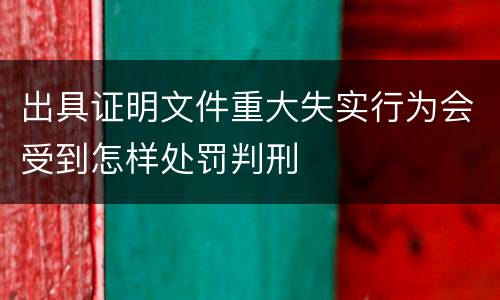 出具证明文件重大失实行为会受到怎样处罚判刑